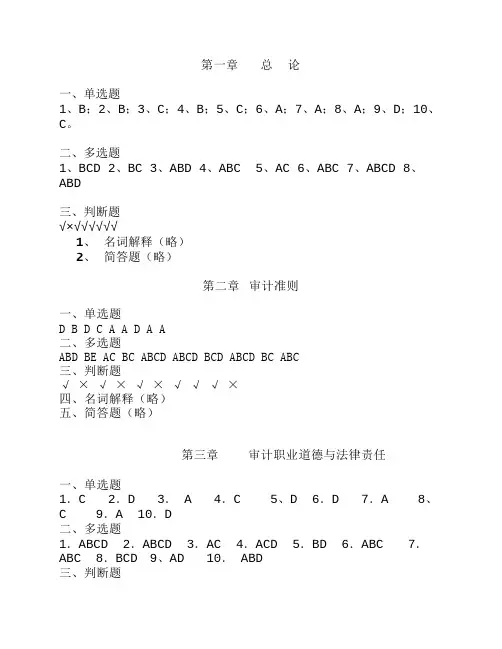 第一章　总　论

一、单选题
1、B；2、B；3、C；4、B；5、C；6、A；7、A；8、A；9、D；10、C。

二、多选题
1、BCD 2、BC 3、ABD 4、ABC 5、AC 6、ABC 7、ABCD 8、ABD

三、判断题
√×√√√√√√
1、 名词解释（略）
2、 简答题（略）

第二章 审计准则

一、单选题
D B D C A A D A A
二、多选题
ABD BE AC BC ABCD ABCD BCD ABCD BC ABC
三、判断题
√ × √ × √ × √ √ √ ×
四、名词解释（略）
五、简答题（略）

第三章　审计职业道德与法律责任

一、单选题
1. C 2. D 3. A 4. C 5、D 6. D 7. A 8、C 9. A 10. D
二、多选题
1. ABCD 2. ABCD 3. AC 4. ACD 5. BD 6. ABC 7. ABC 8. BCD 9、AD 10. ABD
三、判断题